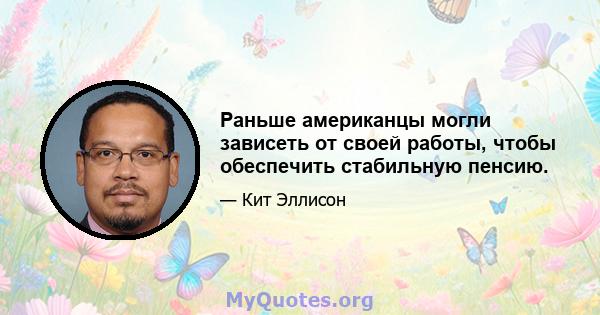 Раньше американцы могли зависеть от своей работы, чтобы обеспечить стабильную пенсию.

— Кит Эллисон

MyQuotes.org